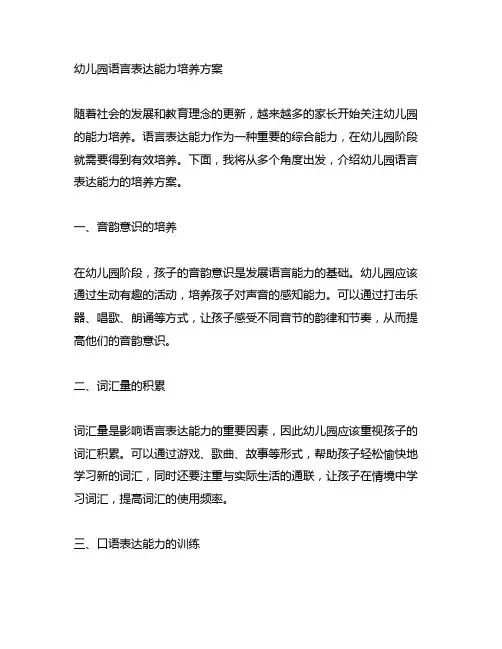 幼儿园语言表达能力培养方案

随着社会的发展和教育理念的更新，越来越多的家长开始关注幼儿园的能力培养。语言表达能力作为一种重要的综合能力，在幼儿园阶段就需要得到有效培养。下面，我将从多个角度出发，介绍幼儿园语言表达能力的培养方案。

一、音韵意识的培养

在幼儿园阶段，孩子的音韵意识是发展语言能力的基础。幼儿园应该通过生动有趣的活动，培养孩子对声音的感知能力。可以通过打击乐器、唱歌、朗诵等方式，让孩子感受不同音节的韵律和节奏，从而提高他们的音韵意识。

二、词汇量的积累

词汇量是影响语言表达能力的重要因素，因此幼儿园应该重视孩子的词汇积累。可以通过游戏、歌曲、故事等形式，帮助孩子轻松愉快地学习新的词汇，同时还要注重与实际生活的通联，让孩子在情境中学习词汇，提高词汇的使用频率。

三、口语表达能力的训练